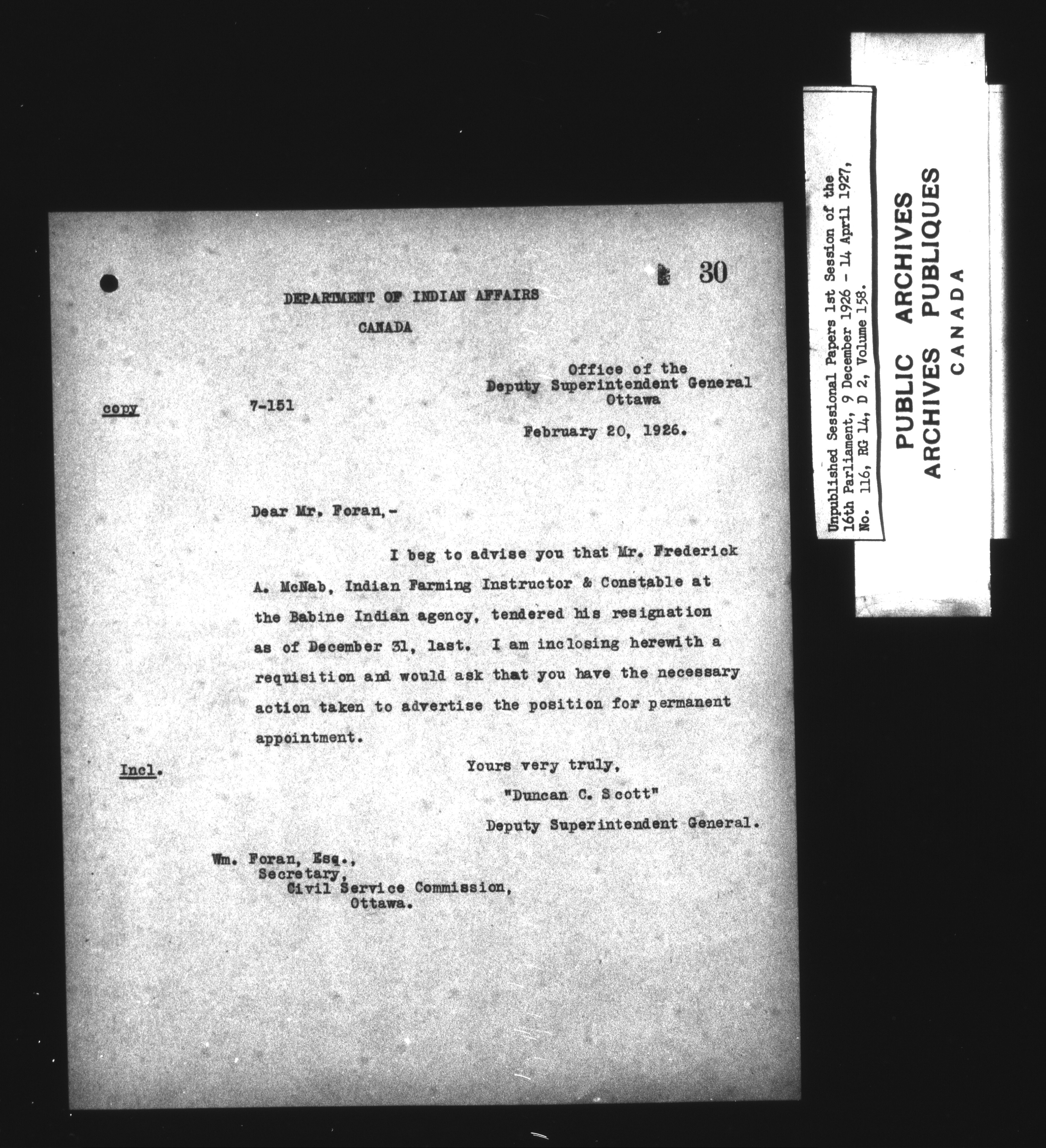 30

DEPARTMENT OF INDIAN AFFAIRS

CANADA

Office of the
Deputy Superintendent General
Ottawa

copy

7-151

February 20, 1926.

Dear Mr. Foran,-

I beg to advise you that Mr. Frederick A. McNab, Indian Farming Instructor & Constable at the Babine Indian agency, tendered his resignation as of December 31, last. I am inclosing herewith a requisition and would ask that you have the necessary action taken to advertise the position for permanent appointment.

Incl.

Yours very truly,
"Duncan C. Scott"
Deputy Superintendent General.

Wm. Foran, Esq.,
Secretary,
Civil Service Commission,
Ottawa.

Unpublished Sessional Papers 1st Session of the 16th Parliament, 9 December 1926 - 14 April 1927, No. 116, RG 14, D 2, Volume 158.

PUBLIC ARCHIVES
ARCHIVES PUBLIQUES
CANADA